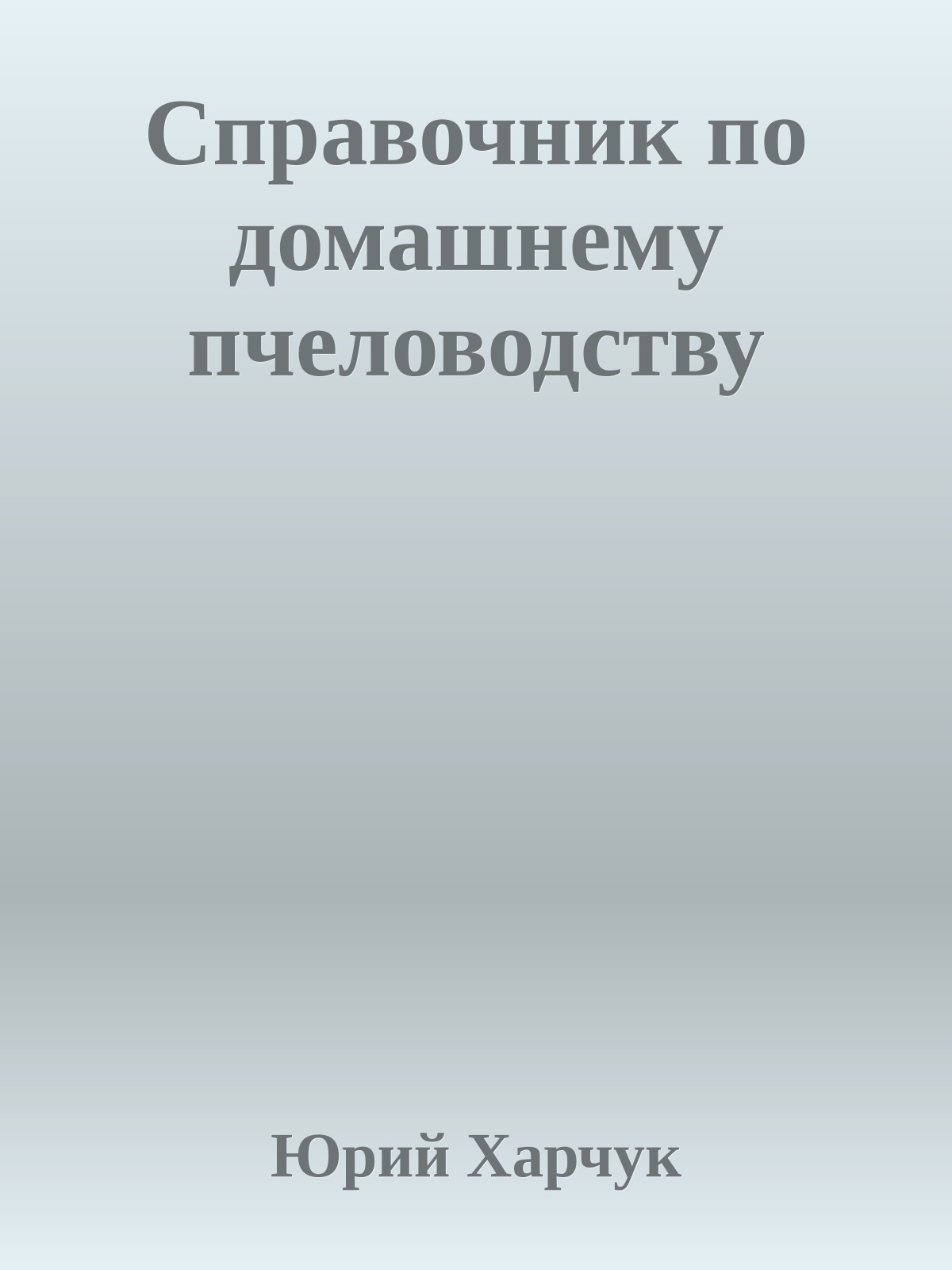 Справочник по домашнему пчеловодству

Юрий Харчук